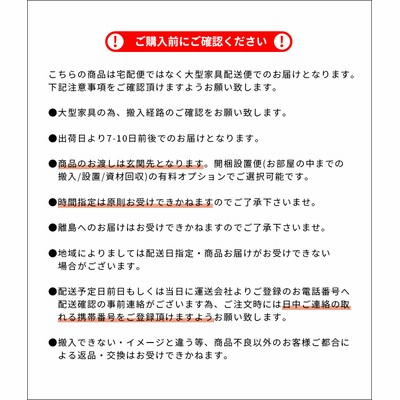 ! ご購入前にご確認ください !

こちらの商品は宅配便ではなく大型家具配送便でのお届けとなります。下記注意事項をご確認頂けますようお願い致します。

●大型家具の為、搬入経路のご確認をお願い致します。

●出荷日より7-10日前後でのお届けとなります。

●商品のお渡しは玄関先となります。開梱設置便(お部屋の中までの搬入/設置/資材回収)の有料オプションでご選択可能です。

●時間指定は原則お受けできかねますのでご了承下さいませ。

●離島へのお届けはお受けできかねますのでご了承下さいませ。

●地域によりましては配送日指定・商品お届けがお受けできない場合がございます。

●配送予定日前日もしくは当日に運送会社よりご登録のお電話番号へ配送確認の事前連絡がございます為、ご注文時には日中ご連絡の取れる携帯番号をご登録頂けますようお願い致します。

●搬入できない・イメージと違う等、商品不良以外のお客様ご都合による返品・交換はお受けできかねます。